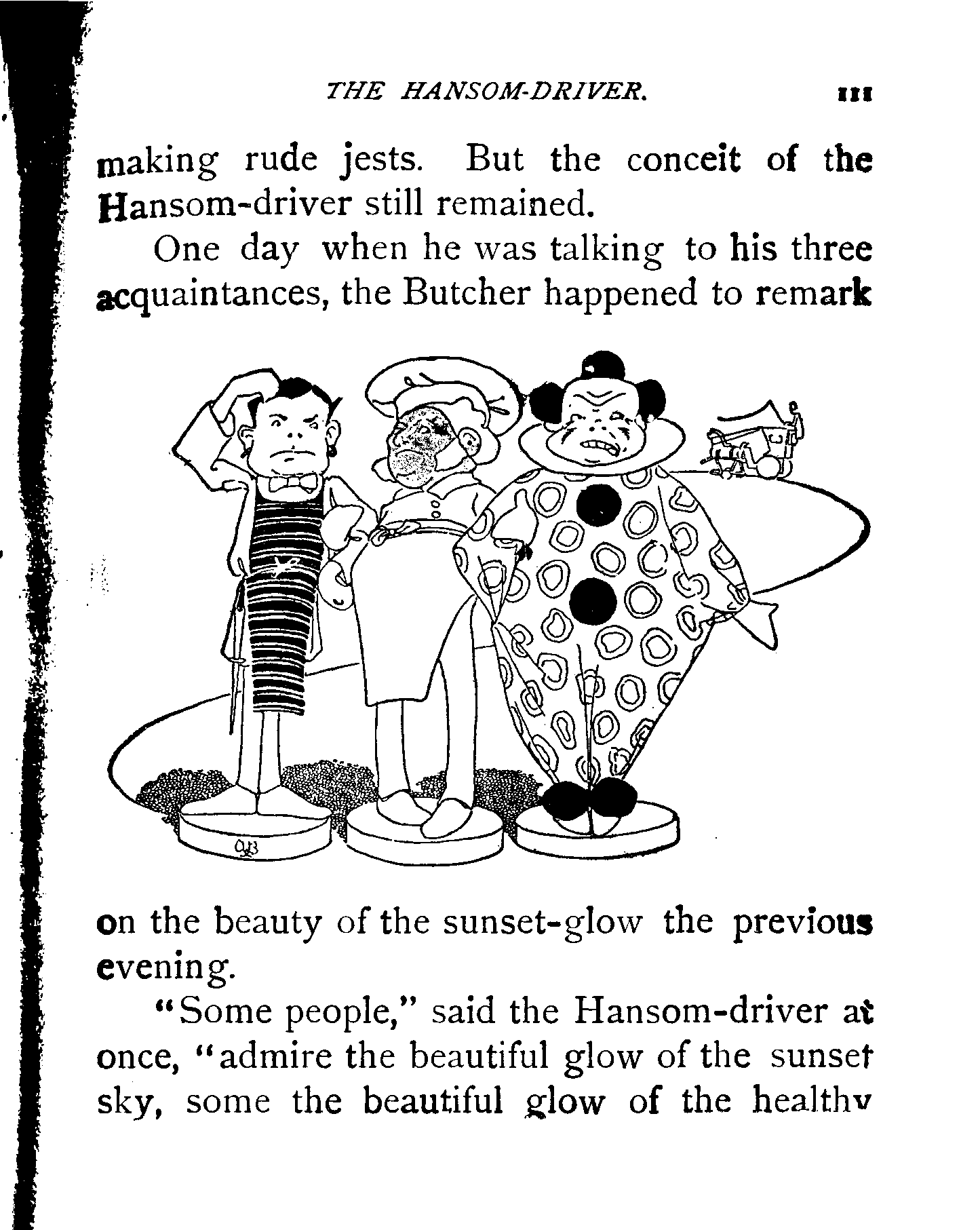 THE HANSOM-DRIVER. 111

making rude jests. But the conceit of the Hansom-driver still remained.

One day when he was talking to his three acquaintances, the Butcher happened to remark

on the beauty of the sunset-glow the previous evening.

"Some people," said the Hansom-driver at once, "admire the beautiful glow of the sunset sky, some the beautiful glow of the healthy